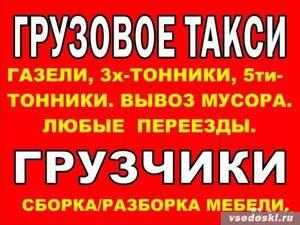 ГРУЗОВОЕ ТАКСИ

ГАЗЕЛИ, 3х-ТОННИКИ, 5ти-ТОННИКИ. ВЫВОЗ МУСОРА. ЛЮБЫЕ ПЕРЕЕЗДЫ.

ГРУЗЧИКИ

СБОРКА/РАЗБОРКА МЕБЕЛИ.

vsedoski.ru